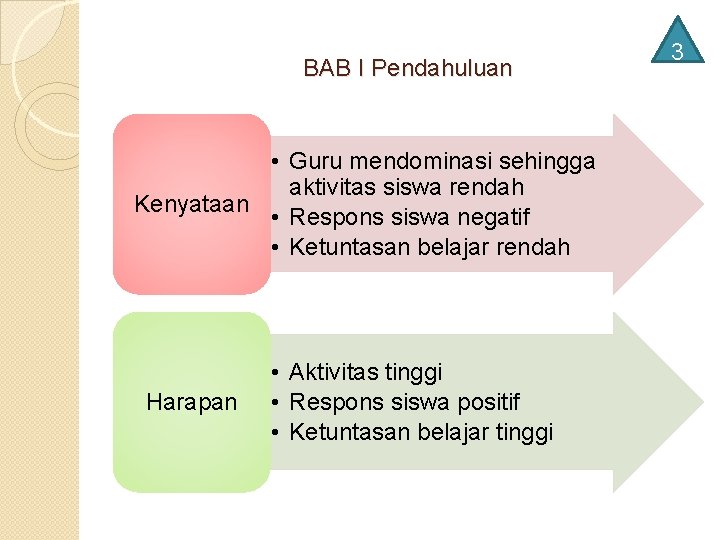 3

BAB I Pendahuluan

Kenyataan

• Guru mendominasi sehingga aktivitas siswa rendah
• Respons siswa negatif
• Ketuntasan belajar rendah

Harapan

• Aktivitas tinggi
• Respons siswa positif
• Ketuntasan belajar tinggi